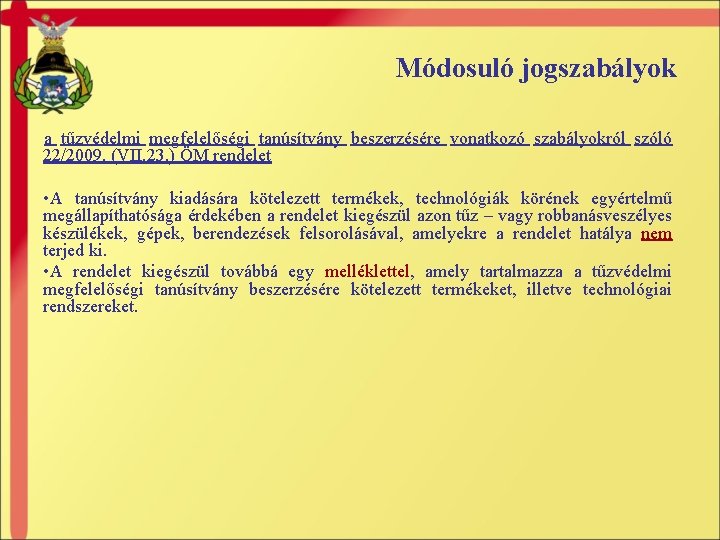 Módosuló jogszabályok

a tűzvédelmi megfelelőségi tanúsítvány beszerzésére vonatkozó szabályokról szóló 22/2009. (VII.23.) ÖM rendelet

•A tanúsítvány kiadására kötelezett termékek, technológiák körének egyértelmű megállapíthatósága érdekében a rendelet kiegészül azon tűz – vagy robbanásveszélyes készülékek, gépek, berendezések felsorolásával, amelyekre a rendelet hatálya nem terjed ki.

•A rendelet kiegészül továbbá egy melléklettel, amely tartalmazza a tűzvédelmi megfelelőségi tanúsítvány beszerzésére kötelezett termékeket, illetve technológiai rendszereket.